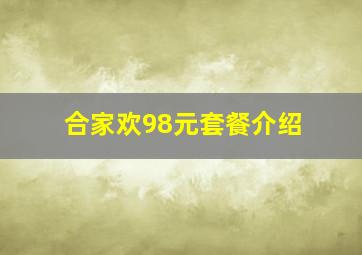 合家欢98元套餐介绍